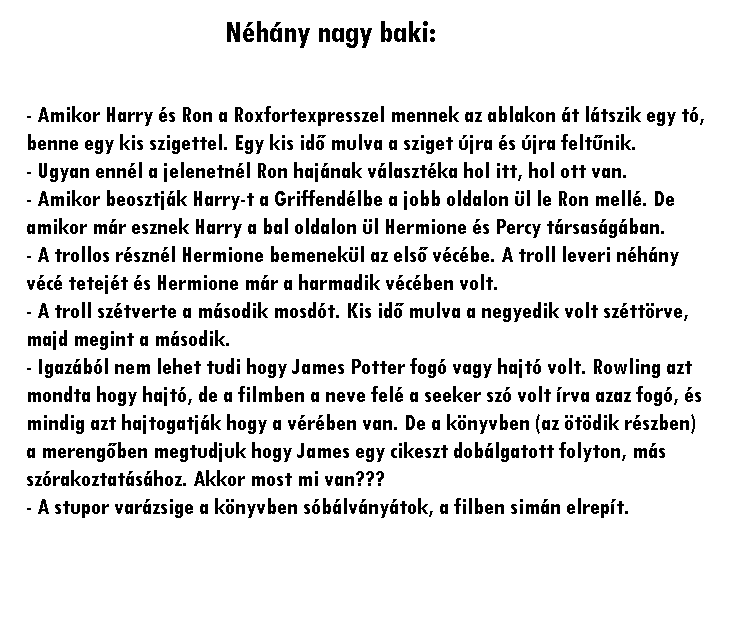 Néhány nagy baki:

- Amikor Harry és Ron a Roxfortexpresszel mennek az ablakon át látszik egy tó, benne egy kis szigettel. Egy kis idő mulva a sziget újra és újra feltűnik.
- Ugyan ennél a jelenetnél Ron hajának választéka hol itt, hol ott van.
- Amikor beosztják Harry-t a Griffendélbe a jobb oldalon ül le Ron mellé. De amikor már esznek Harry a bal oldalon ül Hermione és Percy társaságában.
- A trollos résznél Hermione bemenekül az első vécébe. A troll leveri néhány vécé tetejét és Hermione már a harmadik vécében volt.
- A troll szétverte a második mosdót. Kis idő mulva a negyedik volt széttörve, majd megint a második.
- Igazából nem lehet tudi hogy James Potter fogó vagy hajtó volt. Rowling azt mondta hogy hajtó, de a filmben a neve felé a seeker szó volt írva azaz fogó, és mindig azt hajtogatják hogy a vérében van. De a könyvben (az ötödik részben) a merengőben megtudjuk hogy James egy cikeszt dobálgatott folyton, más szórakoztatásához. Akkor most mi van???
- A stupor varázsige a könyvben sóbálványátok, a filben simán elrepít.